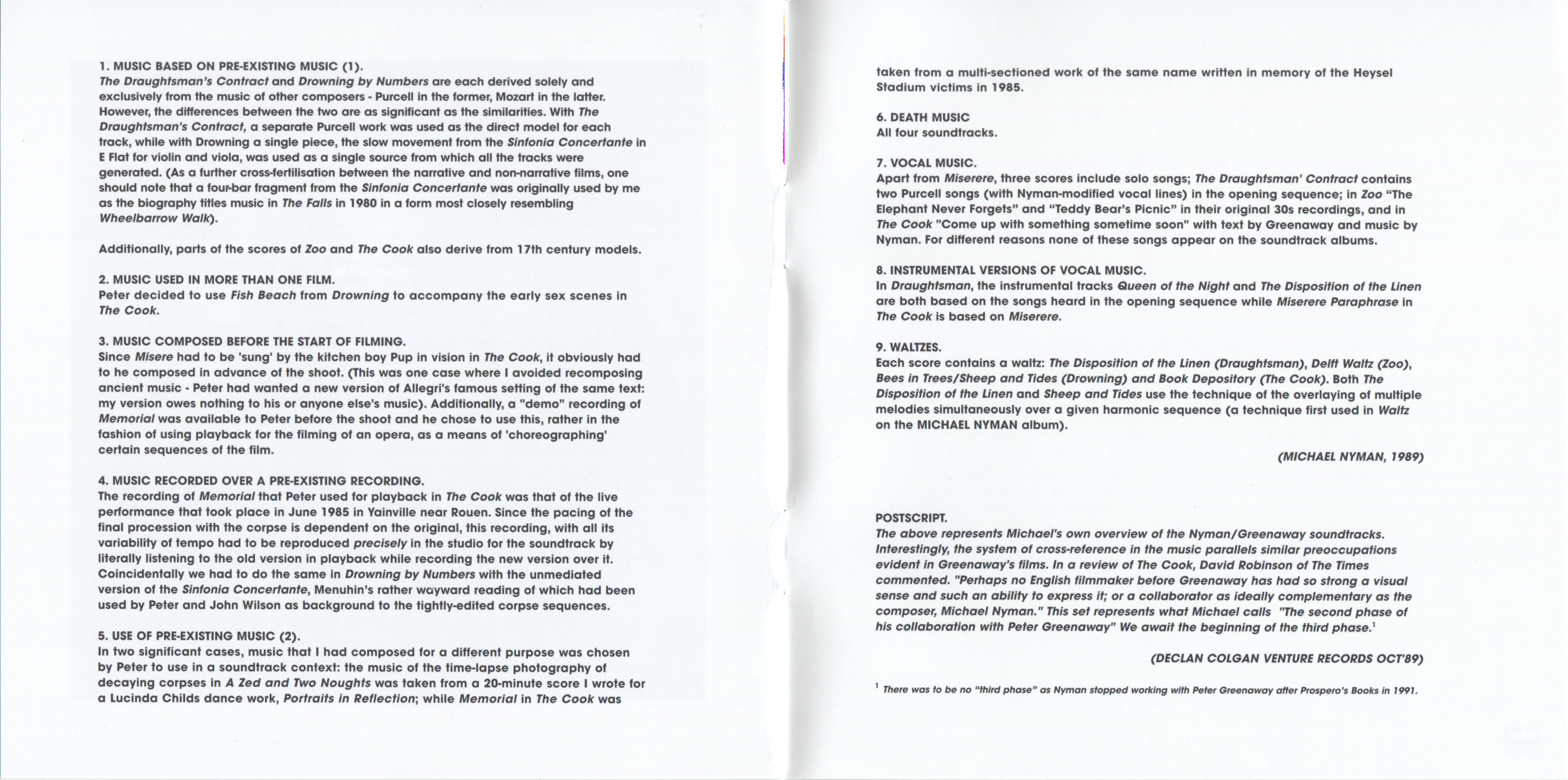 1. MUSIC BASED ON PRE-EXISTING MUSIC (1).
The Draughtsman's Contract and Drowning by Numbers are each derived solely and exclusively from the music of other composers - Purcell in the former, Mozart in the latter. However, the differences between the two are as significant as the similarities. With The Draughtsman's Contract, a separate Purcell work was used as the direct model for each track, while with Drowning a single piece, the slow movement from the Sinfonia Concertante in E Flat for violin and viola, was used as a single source from which all the tracks were generated. (As a further cross-fertilisation between the narrative and non-narrative films, one should note that a four-bar fragment from the Sinfonia Concertante was originally used by me as the biography titles music in The Falls in 1980 in a form most closely resembling Wheelbarrow Walk).

Additionally, parts of the scores of Zoo and The Cook also derive from 17th century models.

2. MUSIC USED IN MORE THAN ONE FILM.
Peter decided to use Fish Beach from Drowning to accompany the early sex scenes in The Cook.

3. MUSIC COMPOSED BEFORE THE START OF FILMING.
Since Misere had to be 'sung' by the kitchen boy Pup in vision in The Cook, it obviously had to he composed in advance of the shoot. (This was one case where I avoided recomposing ancient music - Peter had wanted a new version of Allegri's famous setting of the same text: my version owes nothing to his or anyone else's music). Additionally, a "demo" recording of Memorial was available to Peter before the shoot and he chose to use this, rather in the fashion of using playback for the filming of an opera, as a means of 'choreographing' certain sequences of the film.

4. MUSIC RECORDED OVER A PRE-EXISTING RECORDING.
The recording of Memorial that Peter used for playback in The Cook was that of the live performance that took place in June 1985 in Yainville near Rouen. Since the pacing of the final procession with the corpse is dependent on the original, this recording, with all its variability of tempo had to be reproduced precisely in the studio for the soundtrack by literally listening to the old version in playback while recording the new version over it. Coincidentally we had to do the same in Drowning by Numbers with the unmediated version of the Sinfonia Concertante, Menuhin's rather wayward reading of which had been used by Peter and John Wilson as background to the tightly-edited corpse sequences.

5. USE OF PRE-EXISTING MUSIC (2).
In two significant cases, music that I had composed for a different purpose was chosen by Peter to use in a soundtrack context: the music of the time-lapse photography of decaying corpses in A Zed and Two Noughts was taken from a 20-minute score I wrote for a Lucinda Childs dance work, Portraits in Reflection; while Memorial in The Cook was taken from a multi-sectioned work of the same name written in memory of the Heysel Stadium victims in 1985.

6. DEATH MUSIC
All four soundtracks.

7. VOCAL MUSIC.
Apart from Miserere, three scores include solo songs; The Draughtsman' Contract contains two Purcell songs (with Nyman-modified vocal lines) in the opening sequence; in Zoo "The Elephant Never Forgets" and "Teddy Bear's Picnic" in their original 30s recordings, and in The Cook "Come up with something sometime soon" with text by Greenaway and music by Nyman. For different reasons none of these songs appear on the soundtrack albums.

8. INSTRUMENTAL VERSIONS OF VOCAL MUSIC.
In Draughtsman, the instrumental tracks Queen of the Night and The Disposition of the Linen are both based on the songs heard in the opening sequence while Miserere Paraphrase in The Cook is based on Miserere.

9. WALTZES.
Each score contains a waltz: The Disposition of the Linen (Draughtsman), Delft Waltz (Zoo), Bees in Trees/Sheep and Tides (Drowning) and Book Depository (The Cook). Both The Disposition of the Linen and Sheep and Tides use the technique of the overlaying of multiple melodies simultaneously over a given harmonic sequence (a technique first used in Waltz on the MICHAEL NYMAN album).

(MICHAEL NYMAN, 1989)

POSTSCRIPT.
The above represents Michael's own overview of the Nyman/Greenaway soundtracks. Interestingly, the system of cross-reference in the music parallels similar preoccupations evident in Greenaway's films. In a review of The Cook, David Robinson of The Times commented. "Perhaps no English filmmaker before Greenaway has had so strong a visual sense and such an ability to express it; or a collaborator as ideally complementary as the composer, Michael Nyman." This set represents what Michael calls "The second phase of his collaboration with Peter Greenaway" We await the beginning of the third phase.$^1$

(DECLAN COLGAN VENTURE RECORDS OCT'89)

$^1$ There was to be no "third phase" as Nyman stopped working with Peter Greenaway after Prospero's Books in 1991.